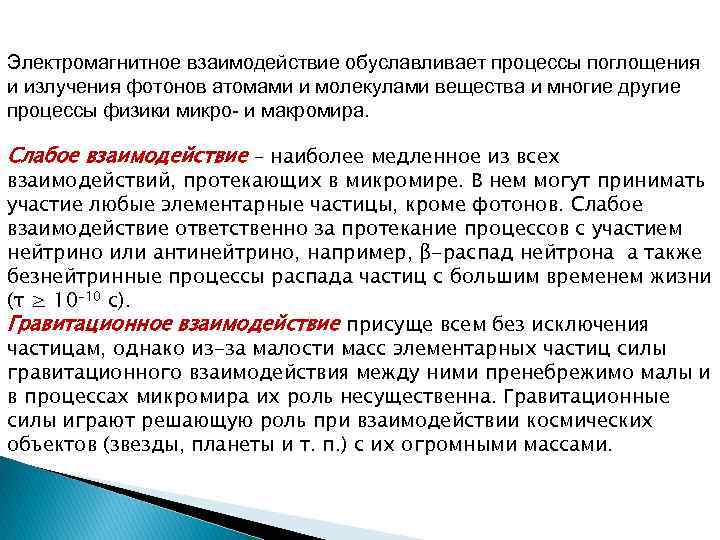 Электромагнитное взаимодействие обуславливает процессы поглощения и излучения фотонов атомами и молекулами вещества и многие другие процессы физики микро- и макромира.

Слабое взаимодействие – наиболее медленное из всех взаимодействий, протекающих в микромире. В нем могут принимать участие любые элементарные частицы, кроме фотонов. Слабое взаимодействие ответственно за протекание процессов с участием нейтрино или антинейтрино, например, β-распад нейтрона а также безнейтринные процессы распада частиц с большим временем жизни ($\tau \geq 10^{-10}$ с).
Гравитационное взаимодействие присуще всем без исключения частицам, однако из-за малости масс элементарных частиц силы гравитационного взаимодействия между ними пренебрежимо малы и в процессах микромира их роль несущественна. Гравитационные силы играют решающую роль при взаимодействии космических объектов (звезды, планеты и т. п.) с их огромными массами.